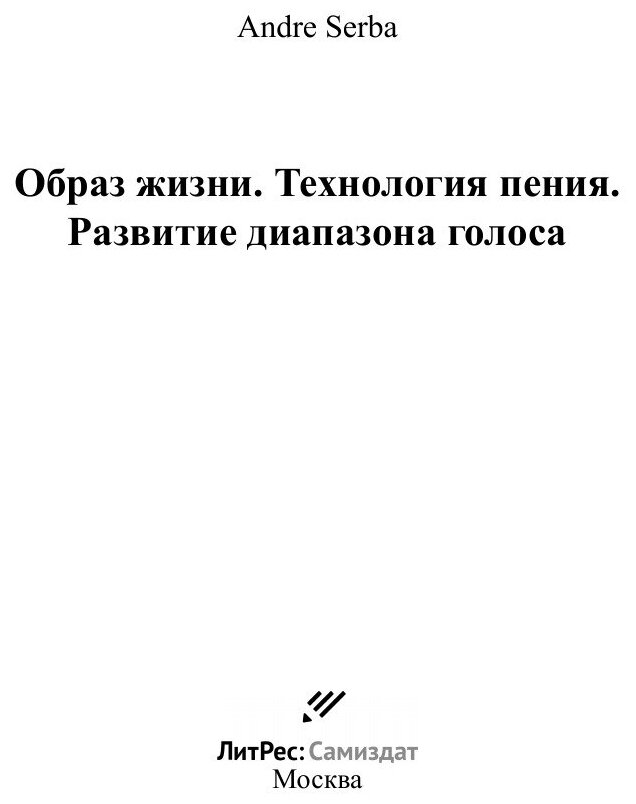 Andre Serba

Образ жизни. Технология пения. Развитие диапазона голоса

ЛитРес: Самиздат
Москва